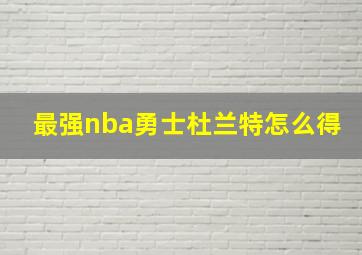 最强nba勇士杜兰特怎么得